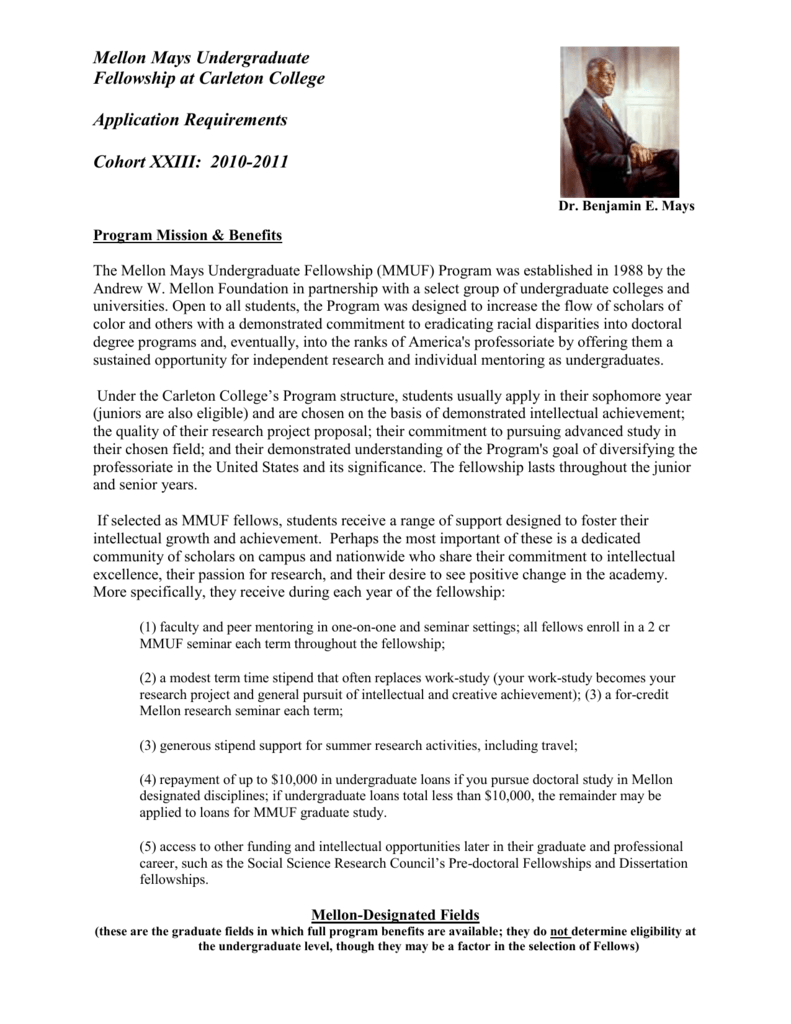 Mellon Mays Undergraduate Fellowship at Carleton College

Application Requirements

Cohort XXIII: 2010-2011

Dr. Benjamin E. Mays

Program Mission & Benefits

The Mellon Mays Undergraduate Fellowship (MMUF) Program was established in 1988 by the Andrew W. Mellon Foundation in partnership with a select group of undergraduate colleges and universities. Open to all students, the Program was designed to increase the flow of scholars of color and others with a demonstrated commitment to eradicating racial disparities into doctoral degree programs and, eventually, into the ranks of America's professoriate by offering them a sustained opportunity for independent research and individual mentoring as undergraduates.

Under the Carleton College's Program structure, students usually apply in their sophomore year (juniors are also eligible) and are chosen on the basis of demonstrated intellectual achievement; the quality of their research project proposal; their commitment to pursuing advanced study in their chosen field; and their demonstrated understanding of the Program's goal of diversifying the professoriate in the United States and its significance. The fellowship lasts throughout the junior and senior years.

If selected as MMUF fellows, students receive a range of support designed to foster their intellectual growth and achievement. Perhaps the most important of these is a dedicated community of scholars on campus and nationwide who share their commitment to intellectual excellence, their passion for research, and their desire to see positive change in the academy. More specifically, they receive during each year of the fellowship:

(1) faculty and peer mentoring in one-on-one and seminar settings; all fellows enroll in a 2 cr MMUF seminar each term throughout the fellowship;

(2) a modest term time stipend that often replaces work-study (your work-study becomes your research project and general pursuit of intellectual and creative achievement); (3) a for-credit Mellon research seminar each term;

(3) generous stipend support for summer research activities, including travel;

(4) repayment of up to $10,000 in undergraduate loans if you pursue doctoral study in Mellon designated disciplines; if undergraduate loans total less than $10,000, the remainder may be applied to loans for MMUF graduate study.

(5) access to other funding and intellectual opportunities later in their graduate and professional career, such as the Social Science Research Council's Pre-doctoral Fellowships and Dissertation fellowships.

Mellon-Designated Fields
(these are the graduate fields in which full program benefits are available; they do not determine eligibility at the undergraduate level, though they may be a factor in the selection of Fellows)